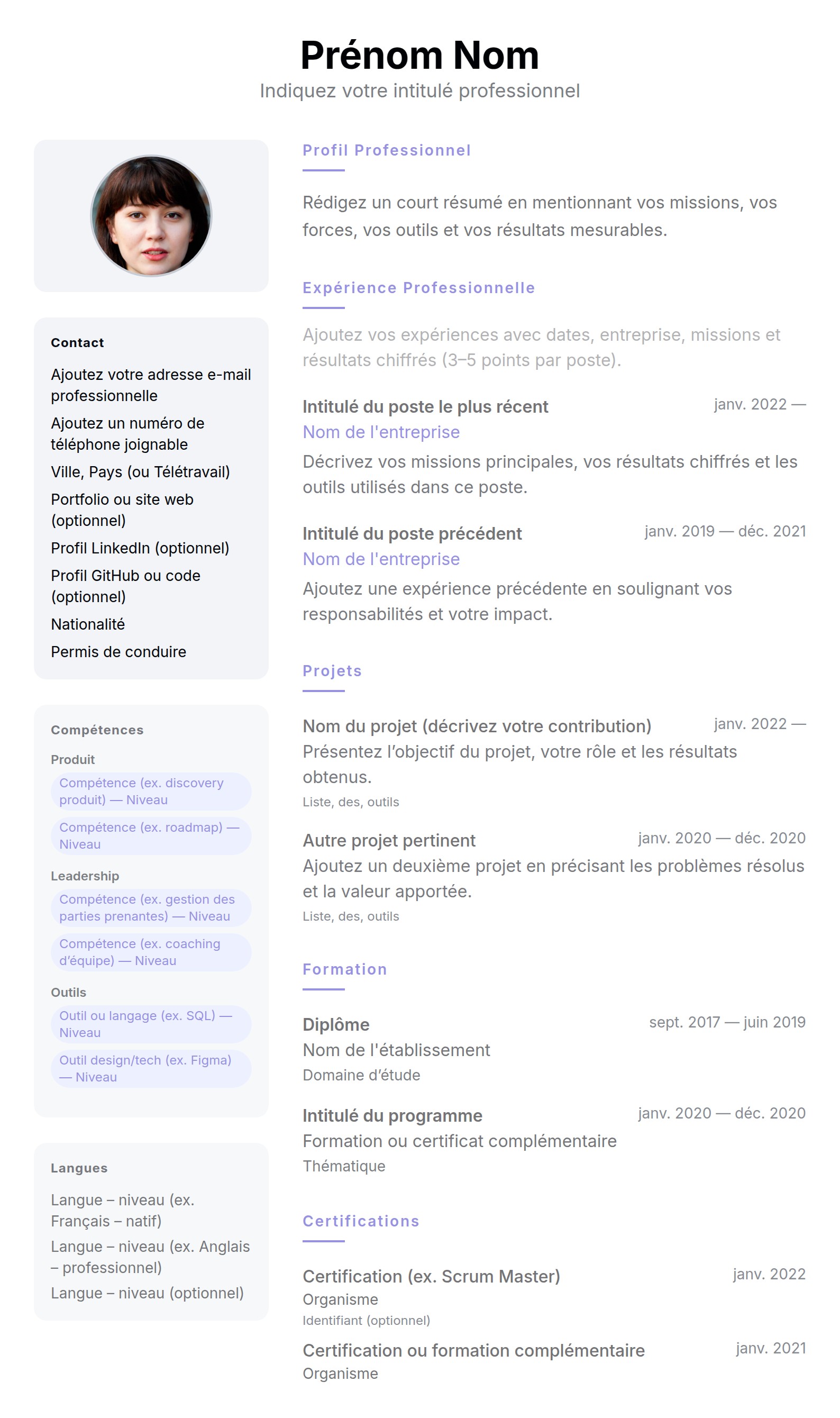 Prénom Nom
Indiquez votre intitulé professionnel

Contact
Ajoutez votre adresse e-mail professionnelle
Ajoutez un numéro de téléphone joignable
Ville, Pays (ou Télétravail)
Portfolio ou site web (optionnel)
Profil LinkedIn (optionnel)
Profil GitHub ou code (optionnel)
Nationalité
Permis de conduire

Compétences
Produit
Compétence (ex. discovery produit) — Niveau
Compétence (ex. roadmap) — Niveau
Leadership
Compétence (ex. gestion des parties prenantes) — Niveau
Compétence (ex. coaching d'équipe) — Niveau
Outils
Outil ou langage (ex. SQL) — Niveau
Outil design/tech (ex. Figma) — Niveau

Langues
Langue – niveau (ex. Français – natif)
Langue – niveau (ex. Anglais – professionnel)
Langue – niveau (optionnel)

Profil Professionnel
Rédigez un court résumé en mentionnant vos missions, vos forces, vos outils et vos résultats mesurables.

Expérience Professionnelle
Ajoutez vos expériences avec dates, entreprise, missions et résultats chiffrés (3–5 points par poste).

Intitulé du poste le plus récent janv. 2022 —
Nom de l'entreprise
Décrivez vos missions principales, vos résultats chiffrés et les outils utilisés dans ce poste.

Intitulé du poste précédent janv. 2019 — déc. 2021
Nom de l'entreprise
Ajoutez une expérience précédente en soulignant vos responsabilités et votre impact.

Projets
Nom du projet (décrivez votre contribution) janv. 2022 —
Présentez l'objectif du projet, votre rôle et les résultats obtenus.
Liste, des, outils

Autre projet pertinent janv. 2020 — déc. 2020
Ajoutez un deuxième projet en précisant les problèmes résolus et la valeur apportée.
Liste, des, outils

Formation
Diplôme sept. 2017 — juin 2019
Nom de l'établissement
Domaine d'étude

Intitulé du programme janv. 2020 — déc. 2020
Formation ou certificat complémentaire
Thématique

Certifications
Certification (ex. Scrum Master) janv. 2022
Organisme
Identifiant (optionnel)

Certification ou formation complémentaire janv. 2021
Organisme